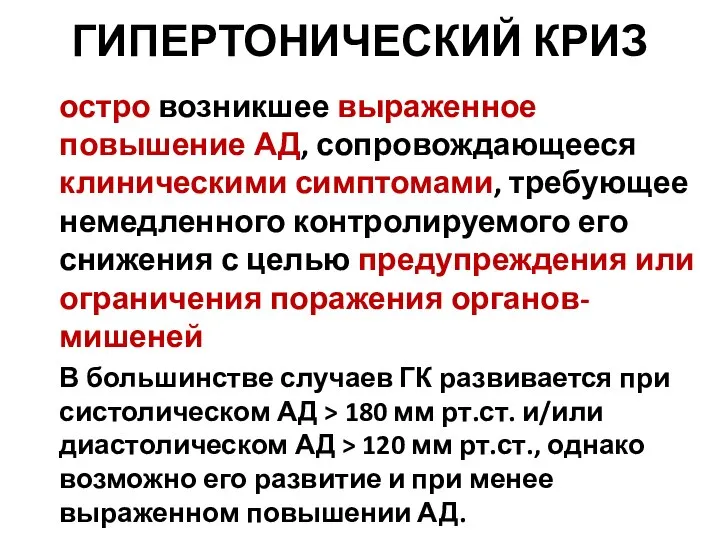 ГИПЕРТОНИЧЕСКИЙ КРИЗ

остро возникшее выраженное повышение АД, сопровождающееся клиническими симптомами, требующее немедленного контролируемого его снижения с целью предупреждения или ограничения поражения органов-мишеней

В большинстве случаев ГК развивается при систолическом АД > 180 мм рт.ст. и/или диастолическом АД > 120 мм рт.ст., однако возможно его развитие и при менее выраженном повышении АД.